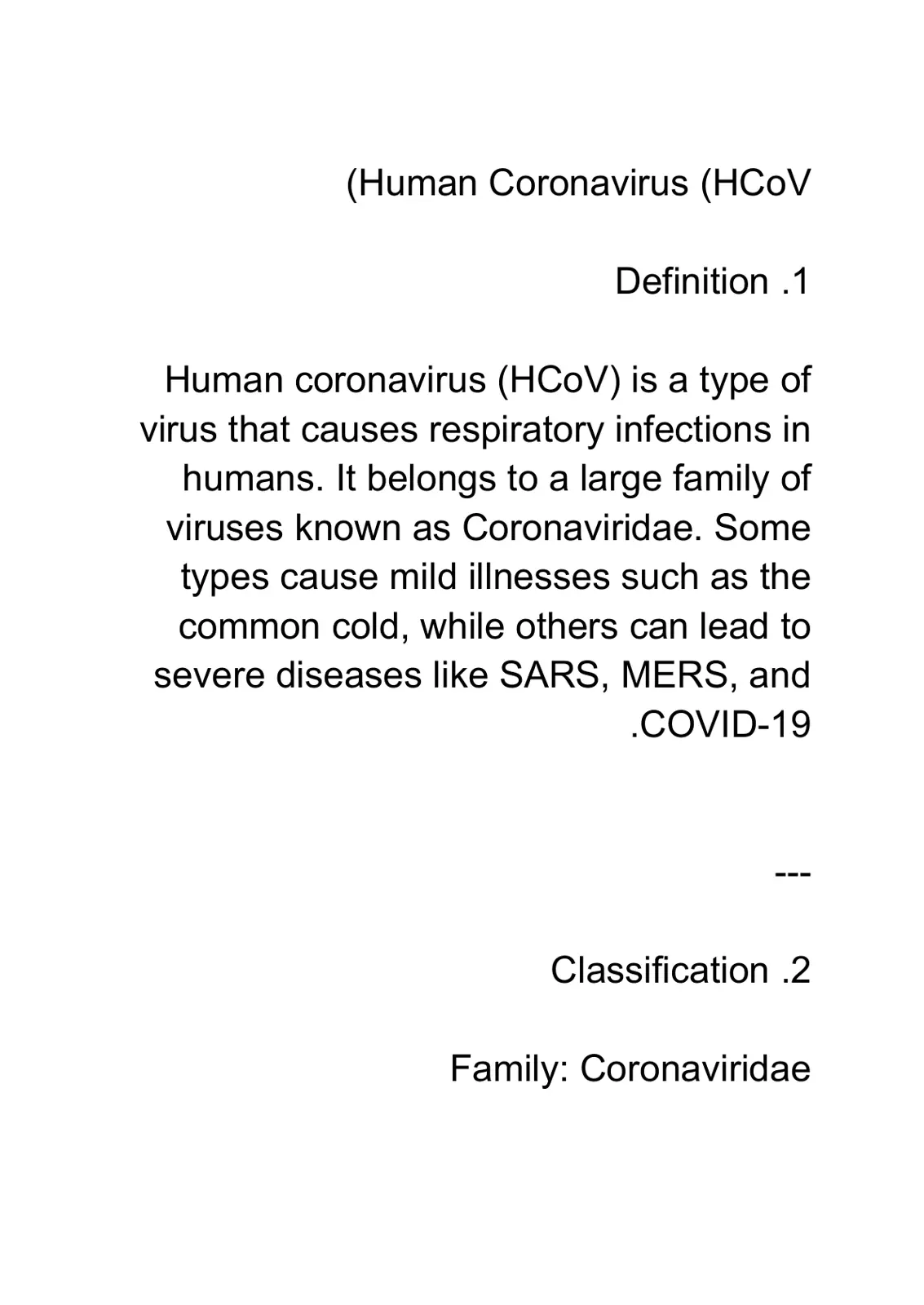 (Human Coronavirus (HCoV

Definition .1

Human coronavirus (HCoV) is a type of virus that causes respiratory infections in humans. It belongs to a large family of viruses known as Coronaviridae. Some types cause mild illnesses such as the common cold, while others can lead to severe diseases like SARS, MERS, and .COVID-19

---

Classification .2

Family: Coronaviridae